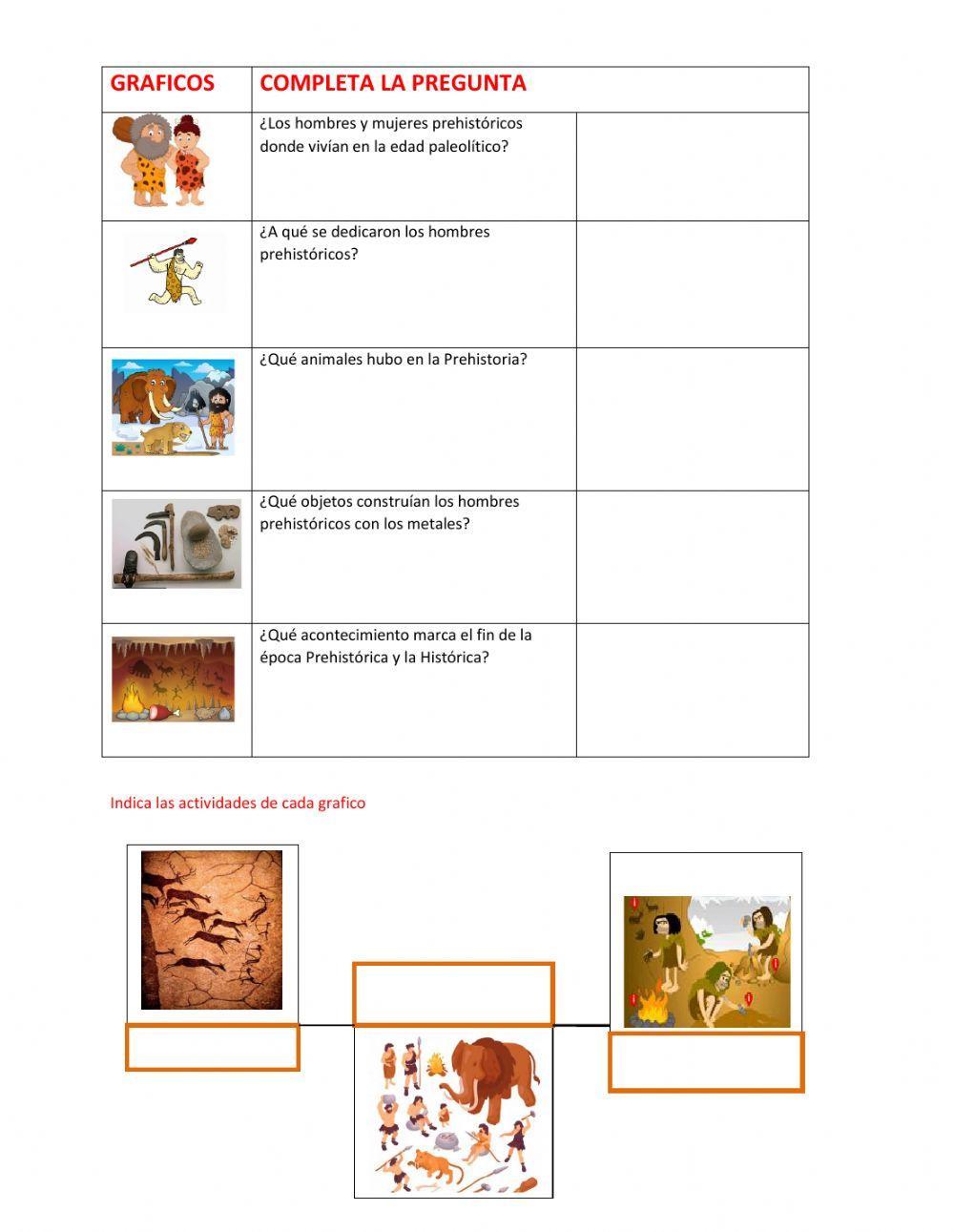 | GRAFICOS | COMPLETA LA PREGUNTA | |
|---|---|---|
| | ¿Los hombres y mujeres prehistóricos donde vivían en la edad paleolítico? | |
| | ¿A qué se dedicaron los hombres prehistóricos? | |
| | ¿Qué animales hubo en la Prehistoria? | |
| | ¿Qué objetos construían los hombres prehistóricos con los metales? | |
| | ¿Qué acontecimiento marca el fin de la época Prehistórica y la Histórica? | |

Indica las actividades de cada grafico